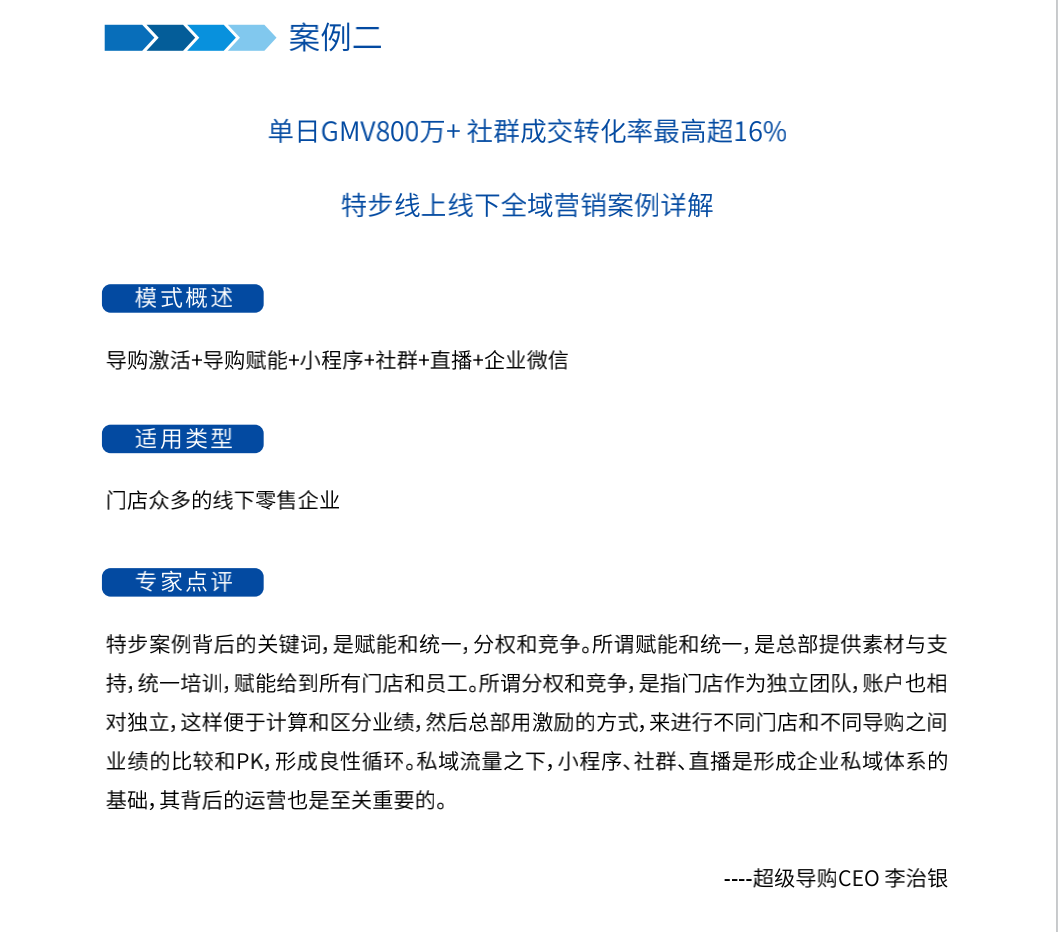 案例二

单日GMV800万+ 社群成交转化率最高超16%

特步线上线下全域营销案例详解

模式概述

导购激活+导购赋能+小程序+社群+直播+企业微信

适用类型

门店众多的线下零售企业

专家点评

特步案例背后的关键词，是赋能和统一，分权和竞争。所谓赋能和统一，是总部提供素材与支持，统一培训，赋能给到所有门店和员工。所谓分权和竞争，是指门店作为独立团队，账户也相对独立，这样便于计算和区分业绩，然后总部用激励的方式，来进行不同门店和不同导购之间业绩的比较和PK，形成良性循环。私域流量之下，小程序、社群、直播是形成企业私域体系的基础，其背后的运营也是至关重要的。

----超级导购CEO 李治银